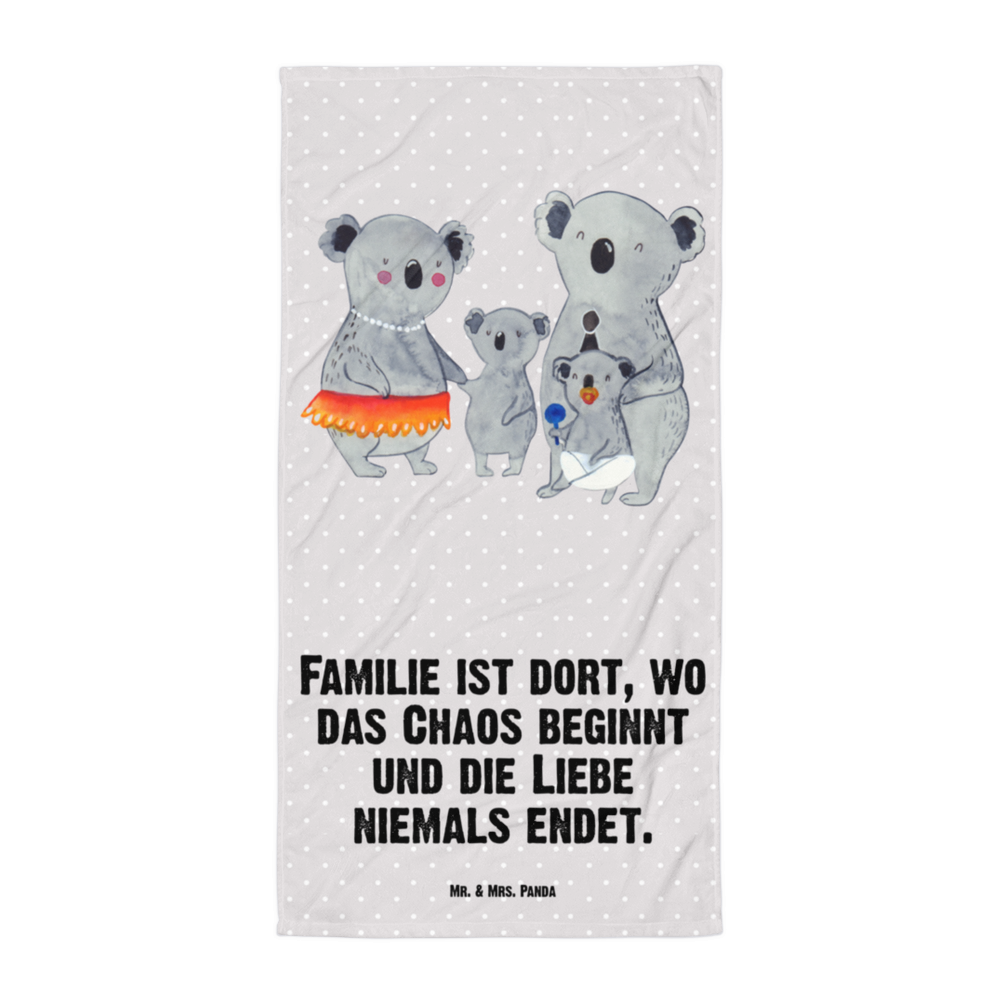 Familie ist dort, wo das Chaos beginnt und die Liebe niemals endet.

Mr. & Mrs. Panda